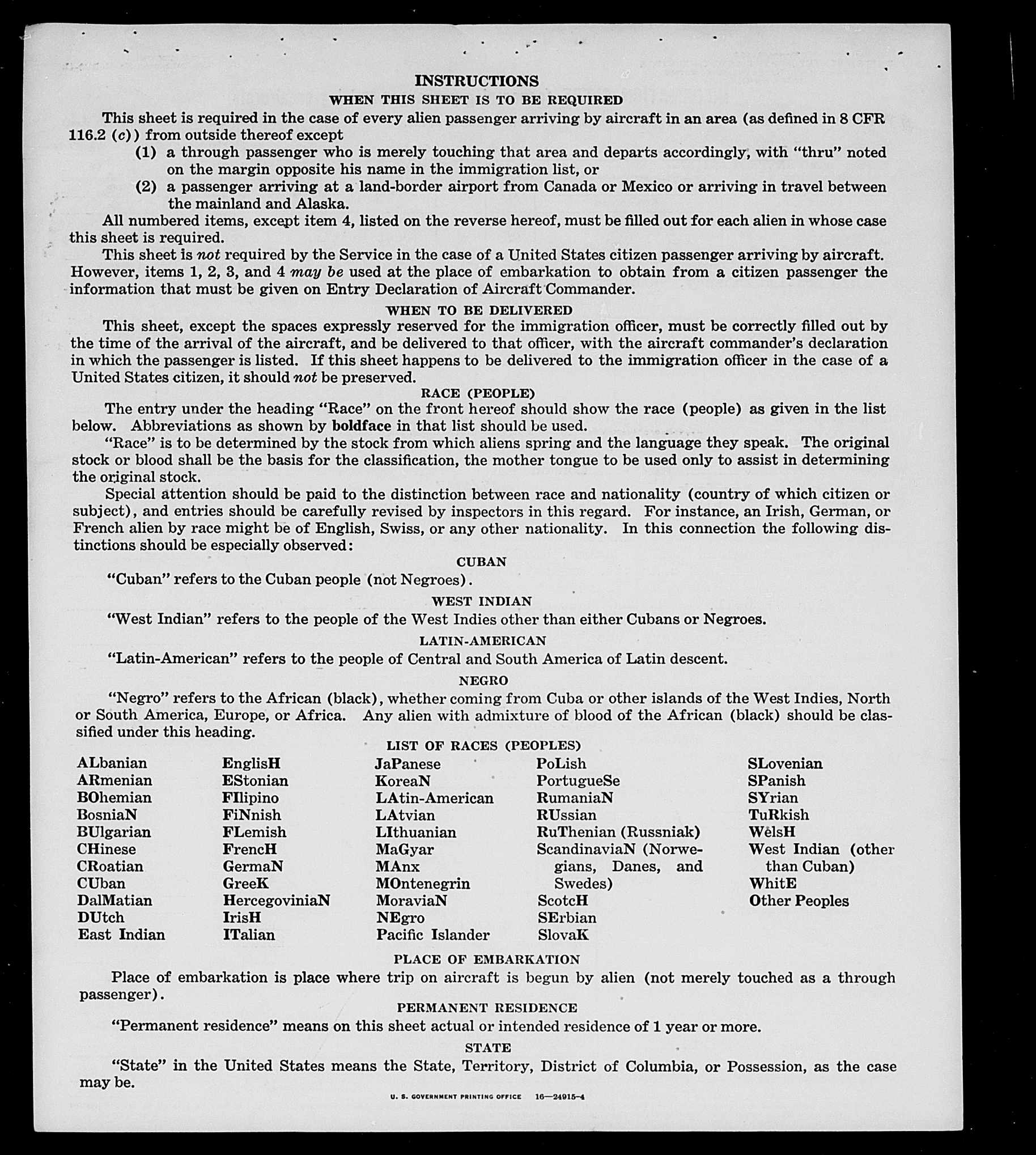 INSTRUCTIONS
WHEN THIS SHEET IS TO BE REQUIRED

This sheet is required in the case of every alien passenger arriving by aircraft in an area (as defined in 8 CFR 116.2 (c)) from outside thereof except

(1) a through passenger who is merely touching that area and departs accordingly, with "thru" noted on the margin opposite his name in the immigration list, or

(2) a passenger arriving at a land-border airport from Canada or Mexico or arriving in travel between the mainland and Alaska.

All numbered items, except item 4, listed on the reverse hereof, must be filled out for each alien in whose case this sheet is required.

This sheet is not required by the Service in the case of a United States citizen passenger arriving by aircraft. However, items 1, 2, 3, and 4 may be used at the place of embarkation to obtain from a citizen passenger the information that must be given on Entry Declaration of Aircraft Commander.

WHEN TO BE DELIVERED

This sheet, except the spaces expressly reserved for the immigration officer, must be correctly filled out by the time of the arrival of the aircraft, and be delivered to that officer, with the aircraft commander's declaration in which the passenger is listed. If this sheet happens to be delivered to the immigration officer in the case of a United States citizen, it should not be preserved.

RACE (PEOPLE)

The entry under the heading "Race" on the front hereof should show the race (people) as given in the list below. Abbreviations as shown by boldface in that list should be used.

"Race" is to be determined by the stock from which aliens spring and the language they speak. The original stock or blood shall be the basis for the classification, the mother tongue to be used only to assist in determining the original stock.

Special attention should be paid to the distinction between race and nationality (country of which citizen or subject), and entries should be carefully revised by inspectors in this regard. For instance, an Irish, German, or French alien by race might be of English, Swiss, or any other nationality. In this connection the following distinctions should be especially observed:

CUBAN

"Cuban" refers to the Cuban people (not Negroes).

WEST INDIAN

"West Indian" refers to the people of the West Indies other than either Cubans or Negroes.

LATIN-AMERICAN

"Latin-American" refers to the people of Central and South America of Latin descent.

NEGRO

"Negro" refers to the African (black), whether coming from Cuba or other islands of the West Indies, North or South America, Europe, or Africa. Any alien with admixture of blood of the African (black) should be classified under this heading.

LIST OF RACES (PEOPLES)

ALbanian
ARmenian
BOhemian
BosniaN
BUlgarian
CHinese
CRoatian
CUban
DalMatian
DUtch
East Indian

EnglisH
EStonian
FIlipino
FiNnish
FLemish
FrencH
GermaN
GreeK
HercegoviniaN
IrisH
ITalian

JaPanese
KoreaN
LAtin-American
LAtvian
LIthuanian
MaGyar
MAnx
MOntenegrin
MoraviaN
NEgro
Pacific Islander

PoLish
PortugueSe
RumaniaN
RUssian
RuThenian (Russniak)
ScandinaviaN (Norwegians, Danes, and Swedes)
ScotcH
SErbian
SlovaK

SLovenian
SPanish
SYrian
TuRkish
WelsH
West Indian (other than Cuban)
WhitE
Other Peoples

PLACE OF EMBARKATION

Place of embarkation is place where trip on aircraft is begun by alien (not merely touched as a through passenger).

PERMANENT RESIDENCE

"Permanent residence" means on this sheet actual or intended residence of 1 year or more.

STATE

"State" in the United States means the State, Territory, District of Columbia, or Possession, as the case may be.

U. S. GOVERNMENT PRINTING OFFICE 16—24915-4